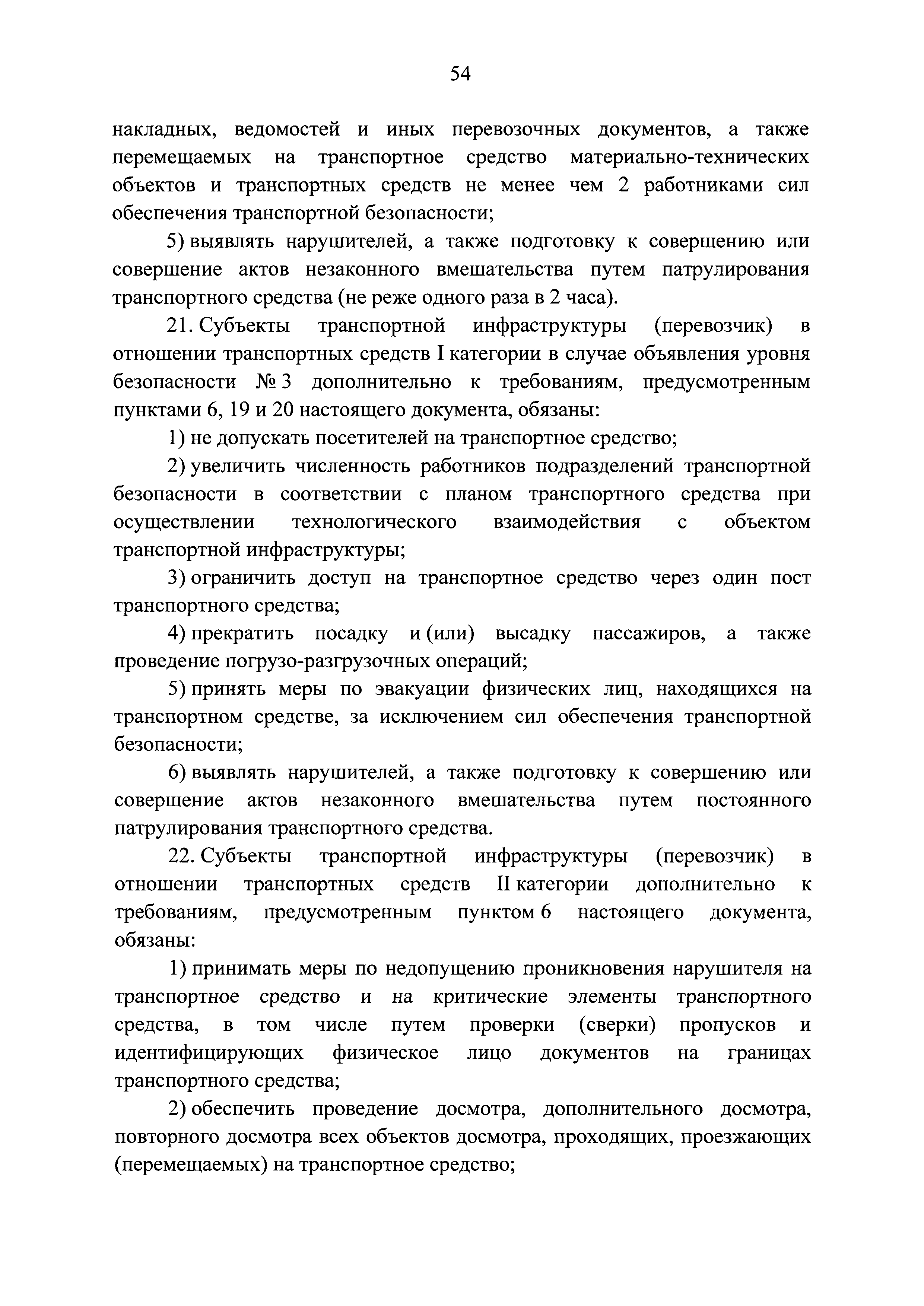 54

накладных, ведомостей и иных перевозочных документов, а также перемещаемых на транспортное средство материально-технических объектов и транспортных средств не менее чем 2 работниками сил обеспечения транспортной безопасности;

5) выявлять нарушителей, а также подготовку к совершению или совершение актов незаконного вмешательства путем патрулирования транспортного средства (не реже одного раза в 2 часа).

21. Субъекты транспортной инфраструктуры (перевозчик) в отношении транспортных средств I категории в случае объявления уровня безопасности № 3 дополнительно к требованиям, предусмотренным пунктами 6, 19 и 20 настоящего документа, обязаны:

1) не допускать посетителей на транспортное средство;

2) увеличить численность работников подразделений транспортной безопасности в соответствии с планом транспортного средства при осуществлении технологического взаимодействия с объектом транспортной инфраструктуры;

3) ограничить доступ на транспортное средство через один пост транспортного средства;

4) прекратить посадку и (или) высадку пассажиров, а также проведение погрузо-разгрузочных операций;

5) принять меры по эвакуации физических лиц, находящихся на транспортном средстве, за исключением сил обеспечения транспортной безопасности;

6) выявлять нарушителей, а также подготовку к совершению или совершение актов незаконного вмешательства путем постоянного патрулирования транспортного средства.

22. Субъекты транспортной инфраструктуры (перевозчик) в отношении транспортных средств II категории дополнительно к требованиям, предусмотренным пунктом 6 настоящего документа, обязаны:

1) принимать меры по недопущению проникновения нарушителя на транспортное средство и на критические элементы транспортного средства, в том числе путем проверки (сверки) пропусков и идентифицирующих физическое лицо документов на границах транспортного средства;

2) обеспечить проведение досмотра, дополнительного досмотра, повторного досмотра всех объектов досмотра, проходящих, проезжающих (перемещаемых) на транспортное средство;